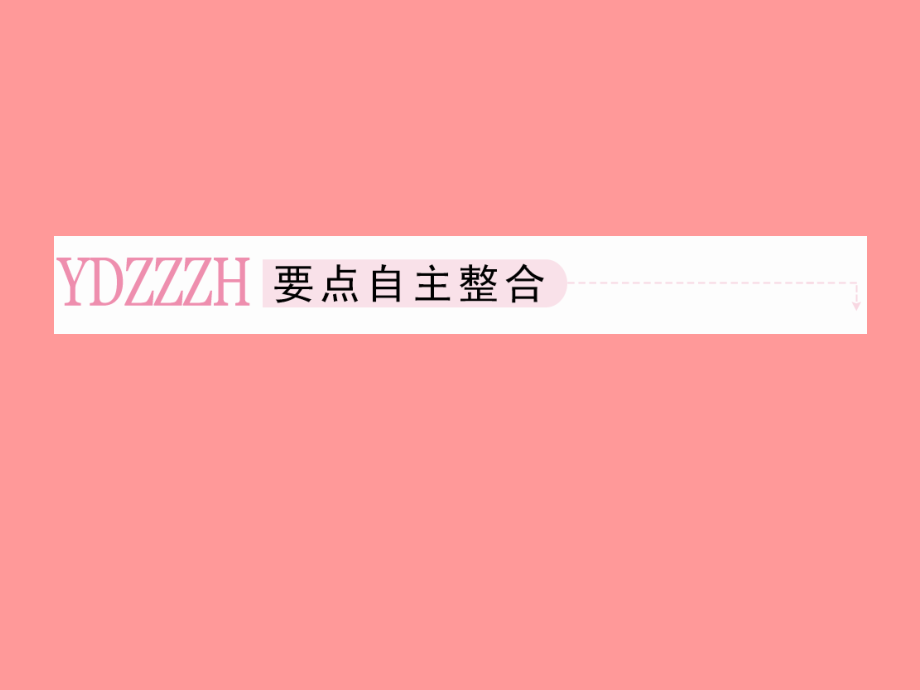 YDZZZH 要点自主整合